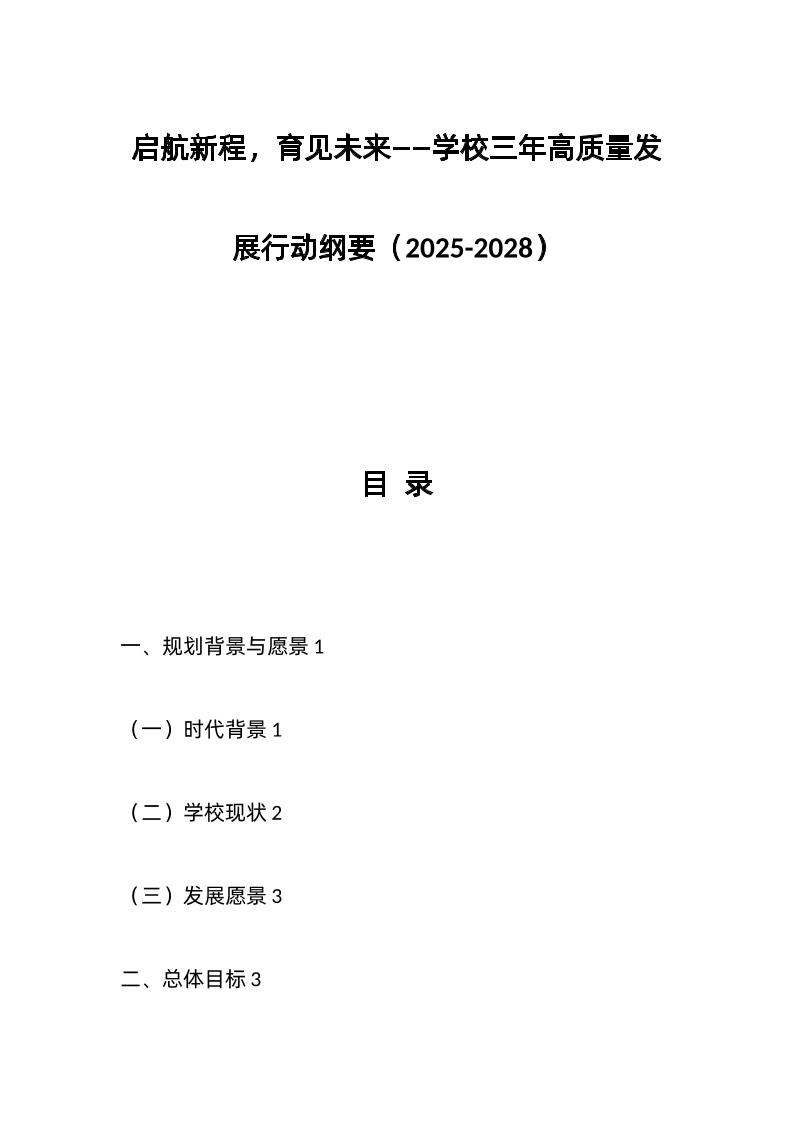 启航新程，育见未来——学校三年高质量发展行动纲要（2025-2028）

目 录

一、规划背景与愿景 1

（一）时代背景 1

（二）学校现状 2

（三）发展愿景 3

二、总体目标 3